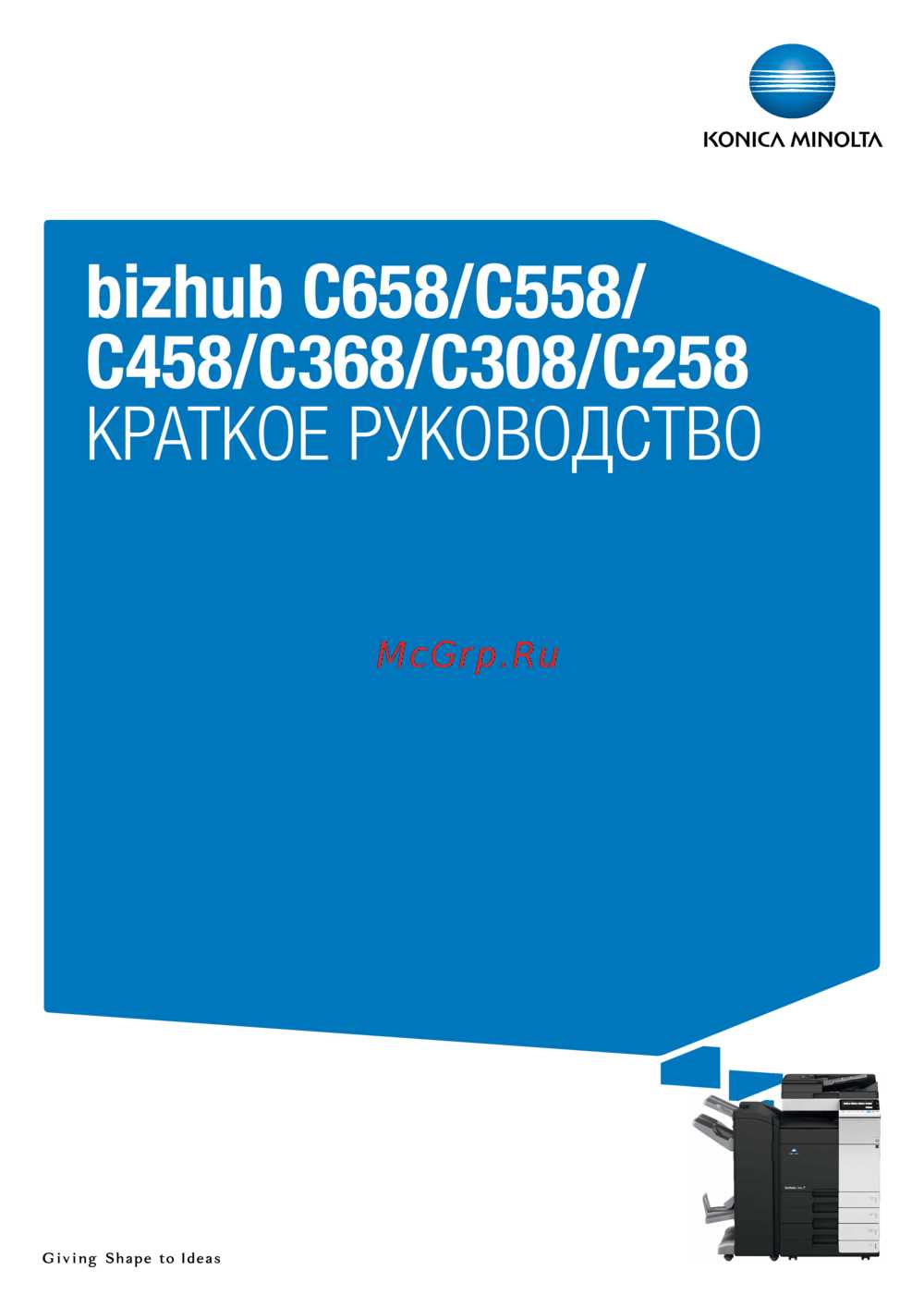 KONICA MINOLTA

bizhub C658/C558/
C458/C368/C308/C258
КРАТКОЕ РУКОВОДСТВО

McGrp.Ru

Giving Shape to Ideas